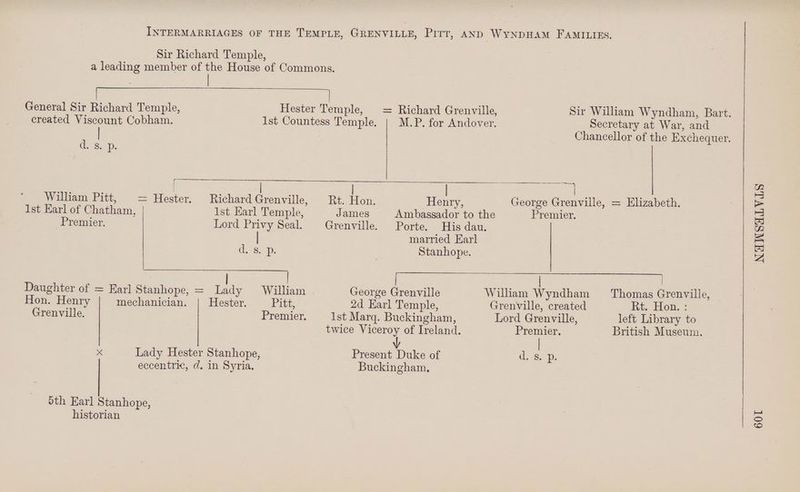 INTERMARRIAGES OF THE TEMPLE, GRENVILLE, PITT, AND WYNDHAM FAMILIES.

Sir Richard Temple,
a leading member of the House of Commons.

General Sir Richard Temple,
created Viscount Cobham.
d. s. p.

Hester Temple,
1st Countess Temple.
= Richard Grenville,
M.P. for Andover.

Sir William Wyndham, Bart.
Secretary at War, and
Chancellor of the Exchequer.

William Pitt,
1st Earl of Chatham,
Premier.
= Hester.

Richard Grenville,
1st Earl Temple,
Lord Privy Seal.
d. s. p.

Rt. Hon.
James
Grenville.

Henry,
Ambassador to the
Porte. His dau.
married Earl
Stanhope.

George Grenville,
Premier.
= Elizabeth.

Daughter of
Hon. Henry
Grenville.
= Earl Stanhope,
mechanician.
= Lady
Hester.

William
Pitt,
Premier.

George Grenville
2d Earl Temple,
1st Marq. Buckingham,
twice Viceroy of Ireland.

William Wyndham
Grenville, created
Lord Grenville,
Premier.
d. s. p.

Thomas Grenville,
Rt. Hon. :
left Library to
British Museum.

×

Lady Hester Stanhope,
eccentric, d. in Syria.

Present Duke of
Buckingham.

5th Earl Stanhope,
historian

STATESMEN

109